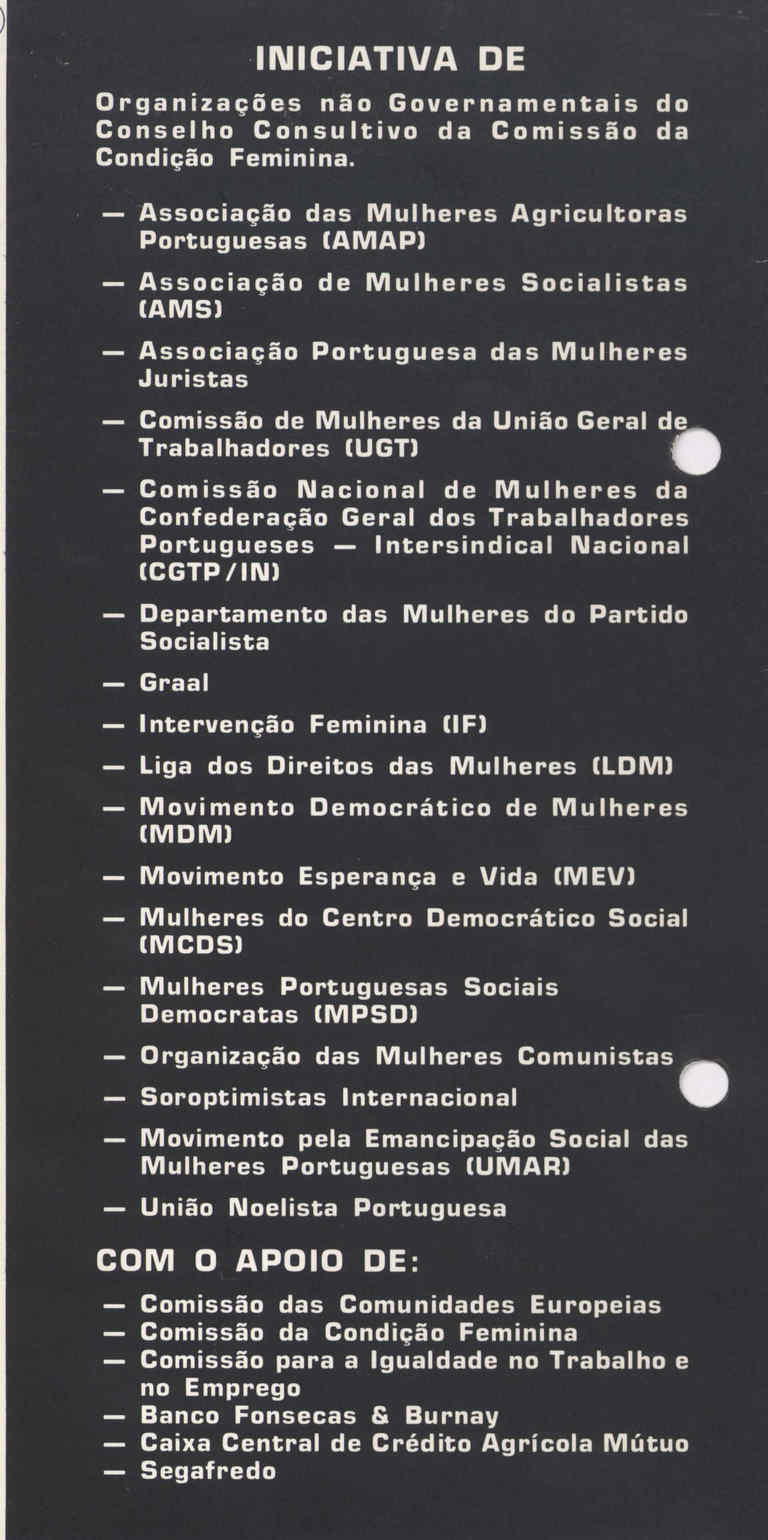 INICIATIVA DE

Organizações não Governamentais do Conselho Consultivo da Comissão da Condição Feminina.

— Associação das Mulheres Agricultoras Portuguesas (AMAP)

— Associação de Mulheres Socialistas (AMS)

— Associação Portuguesa das Mulheres Juristas

— Comissão de Mulheres da União Geral de Trabalhadores (UGT)

— Comissão Nacional de Mulheres da Confederação Geral dos Trabalhadores Portugueses — Intersindical Nacional (CGTP/IN)

— Departamento das Mulheres do Partido Socialista

— Graal

— Intervenção Feminina (IF)

— Liga dos Direitos das Mulheres (LDM)

— Movimento Democrático de Mulheres (MDM)

— Movimento Esperança e Vida (MEV)

— Mulheres do Centro Democrático Social (MCDS)

— Mulheres Portuguesas Sociais Democratas (MPSD)

— Organização das Mulheres Comunistas

— Soroptimistas Internacional

— Movimento pela Emancipação Social das Mulheres Portuguesas (UMAR)

— União Noelista Portuguesa

COM O APOIO DE:

— Comissão das Comunidades Europeias
— Comissão da Condição Feminina
— Comissão para a Igualdade no Trabalho e no Emprego
— Banco Fonsecas & Burnay
— Caixa Central de Crédito Agrícola Mútuo
— Segafredo